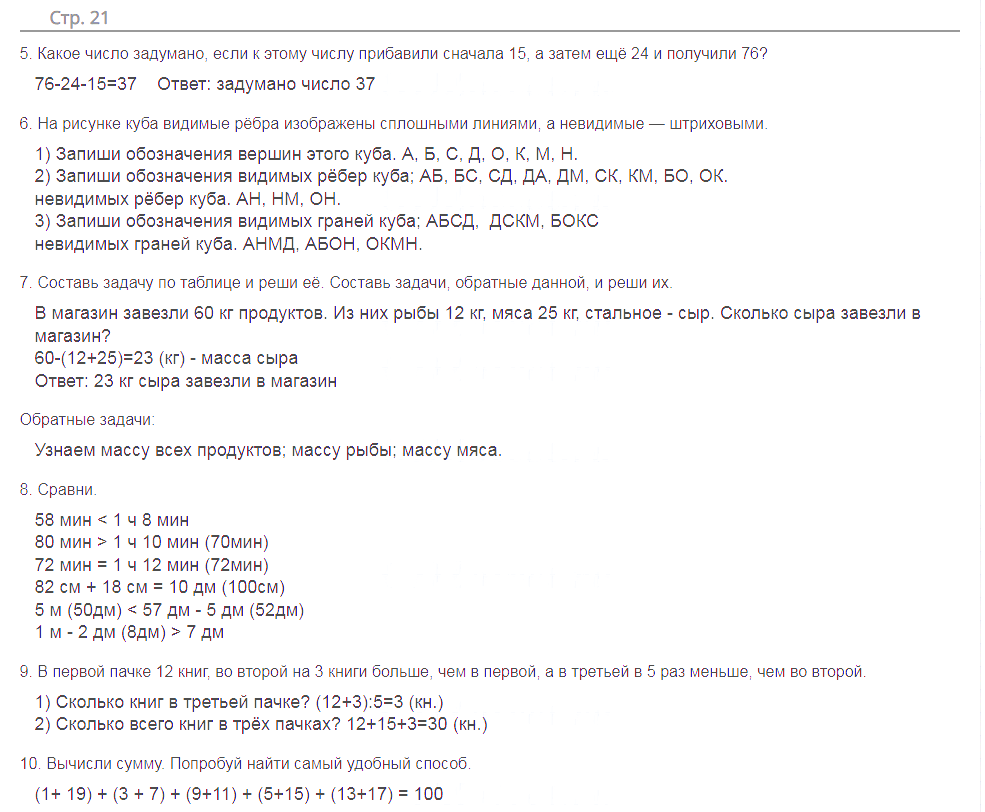 Стр. 21

5. Какое число задумано, если к этому числу прибавили сначала 15, а затем ещё 24 и получили 76?

76-24-15=37   Ответ: задумано число 37

6. На рисунке куба видимые рёбра изображены сплошными линиями, а невидимые — штриховыми.

1) Запиши обозначения вершин этого куба. А, Б, С, Д, О, К, М, Н.
2) Запиши обозначения видимых рёбер куба; АБ, БС, СД, ДА, ДМ, СК, КМ, БО, ОК.
невидимых рёбер куба. АН, НМ, ОН.
3) Запиши обозначения видимых граней куба; АБСД, ДСКМ, БОКС
невидимых граней куба. АНМД, АБОН, ОКМН.

7. Составь задачу по таблице и реши её. Составь задачи, обратные данной, и реши их.

В магазин завезли 60 кг продуктов. Из них рыбы 12 кг, мяса 25 кг, стальное - сыр. Сколько сыра завезли в магазин?
60-(12+25)=23 (кг) - масса сыра
Ответ: 23 кг сыра завезли в магазин

Обратные задачи:

Узнаем массу всех продуктов; массу рыбы; массу мяса.

8. Сравни.

58 мин < 1 ч 8 мин
80 мин > 1 ч 10 мин (70мин)
72 мин = 1 ч 12 мин (72мин)
82 см + 18 см = 10 дм (100см)
5 м (50дм) < 57 дм - 5 дм (52дм)
1 м - 2 дм (8дм) > 7 дм

9. В первой пачке 12 книг, во второй на 3 книги больше, чем в первой, а в третьей в 5 раз меньше, чем во второй.

1) Сколько книг в третьей пачке? (12+3):5=3 (кн.)
2) Сколько всего книг в трёх пачках? 12+15+3=30 (кн.)

10. Вычисли сумму. Попробуй найти самый удобный способ.

(1+ 19) + (3 + 7) + (9+11) + (5+15) + (13+17) = 100